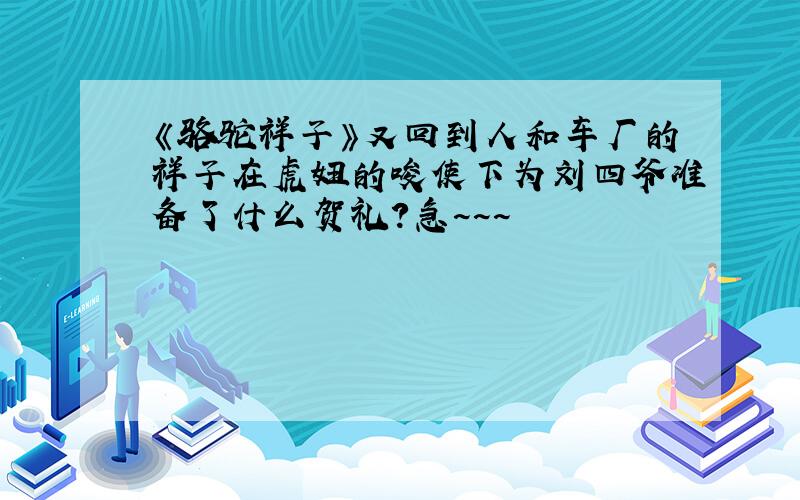 《骆驼祥子》又回到人和车厂的祥子在虎妞的唆使下为刘四爷准备了什么贺礼?急~~~

E-LEARNING